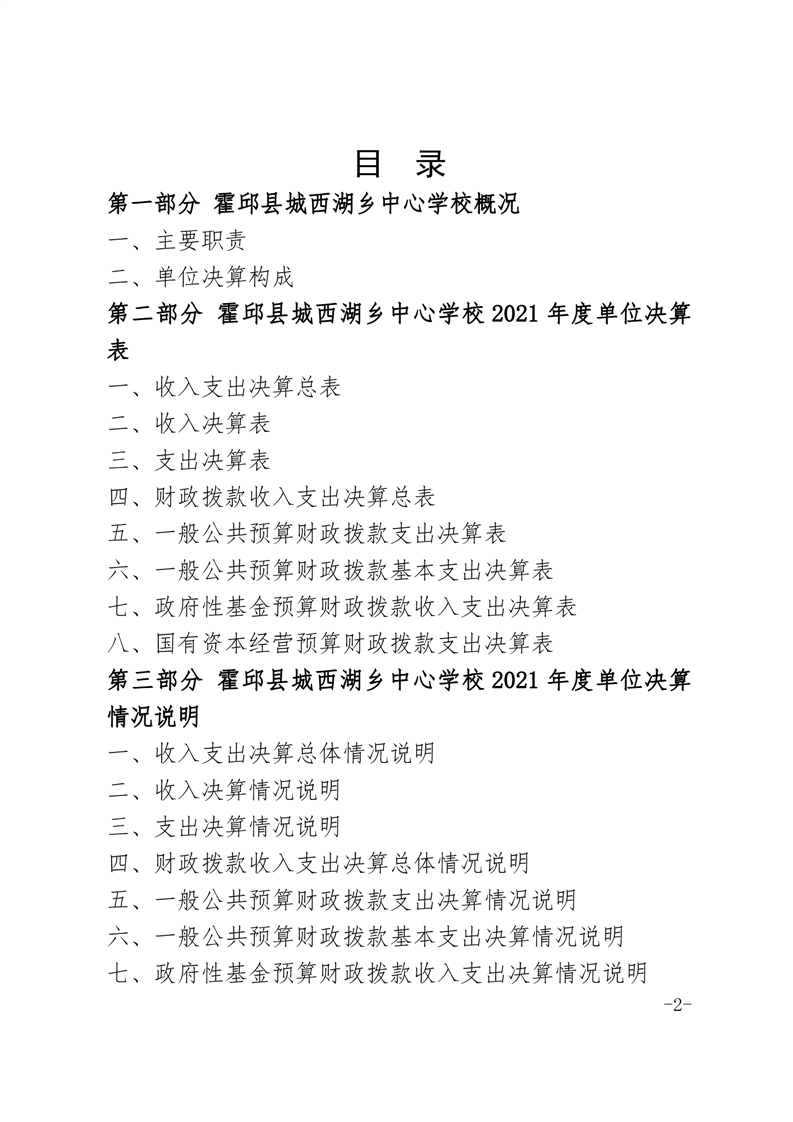 目 录

第一部分 霍邱县城西湖乡中心学校概况

一、主要职责

二、单位决算构成

第二部分 霍邱县城西湖乡中心学校 2021 年度单位决算表

一、收入支出决算总表

二、收入决算表

三、支出决算表

四、财政拨款收入支出决算总表

五、一般公共预算财政拨款支出决算表

六、一般公共预算财政拨款基本支出决算表

七、政府性基金预算财政拨款收入支出决算表

八、国有资本经营预算财政拨款支出决算表

第三部分 霍邱县城西湖乡中心学校 2021 年度单位决算情况说明

一、收入支出决算总体情况说明

二、收入决算情况说明

三、支出决算情况说明

四、财政拨款收入支出决算总体情况说明

五、一般公共预算财政拨款支出决算情况说明

六、一般公共预算财政拨款基本支出决算情况说明

七、政府性基金预算财政拨款收入支出决算情况说明

-2-